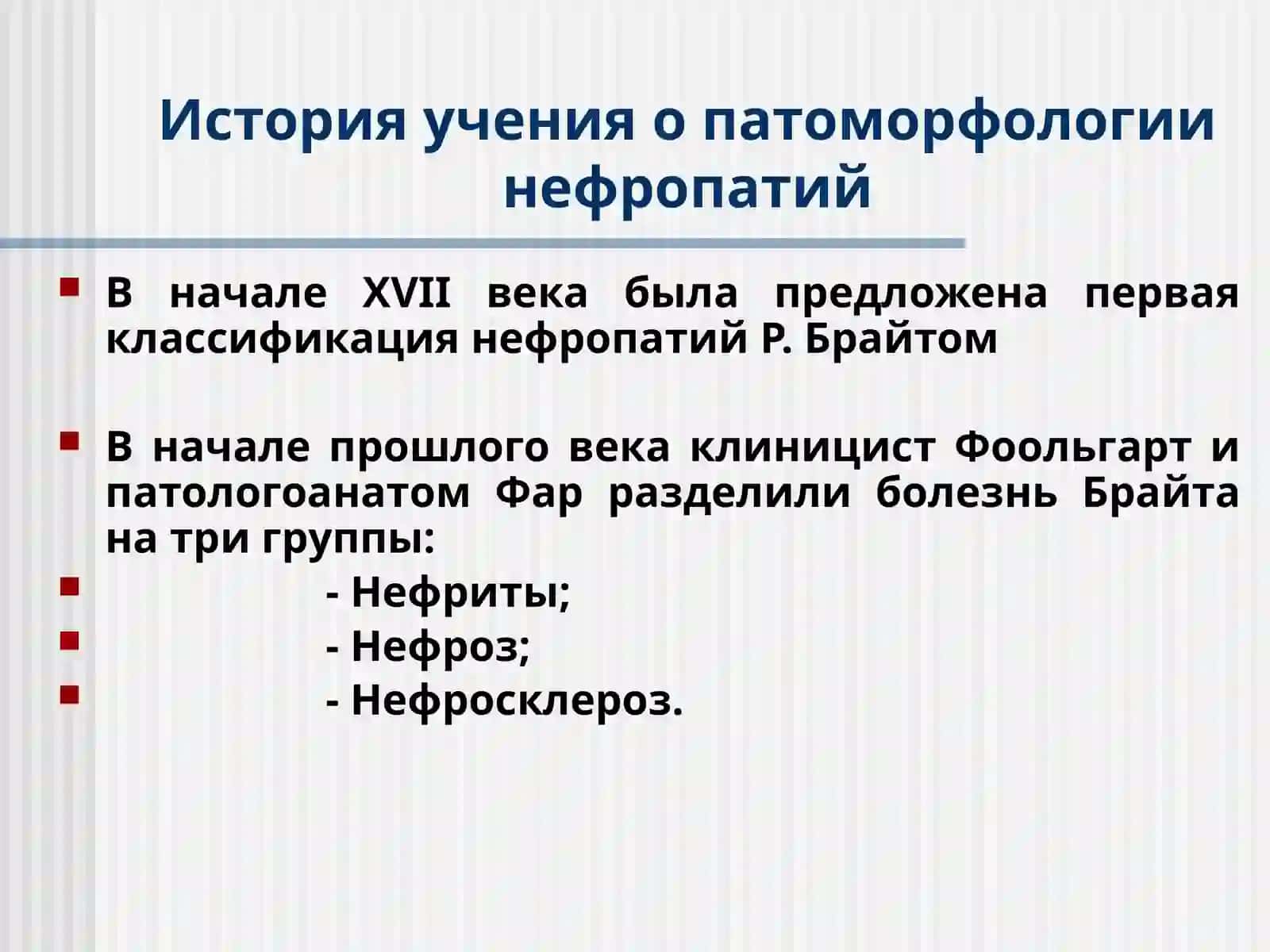 История учения о патоморфологии нефропатий

В начале XVII века была предложена первая классификация нефропатий Р. Брайтом

В начале прошлого века клиницист Фоольгарт и патологоанатом Фар разделили болезнь Брайта на три группы:

- Нефриты;

- Нефроз;

- Нефросклероз.